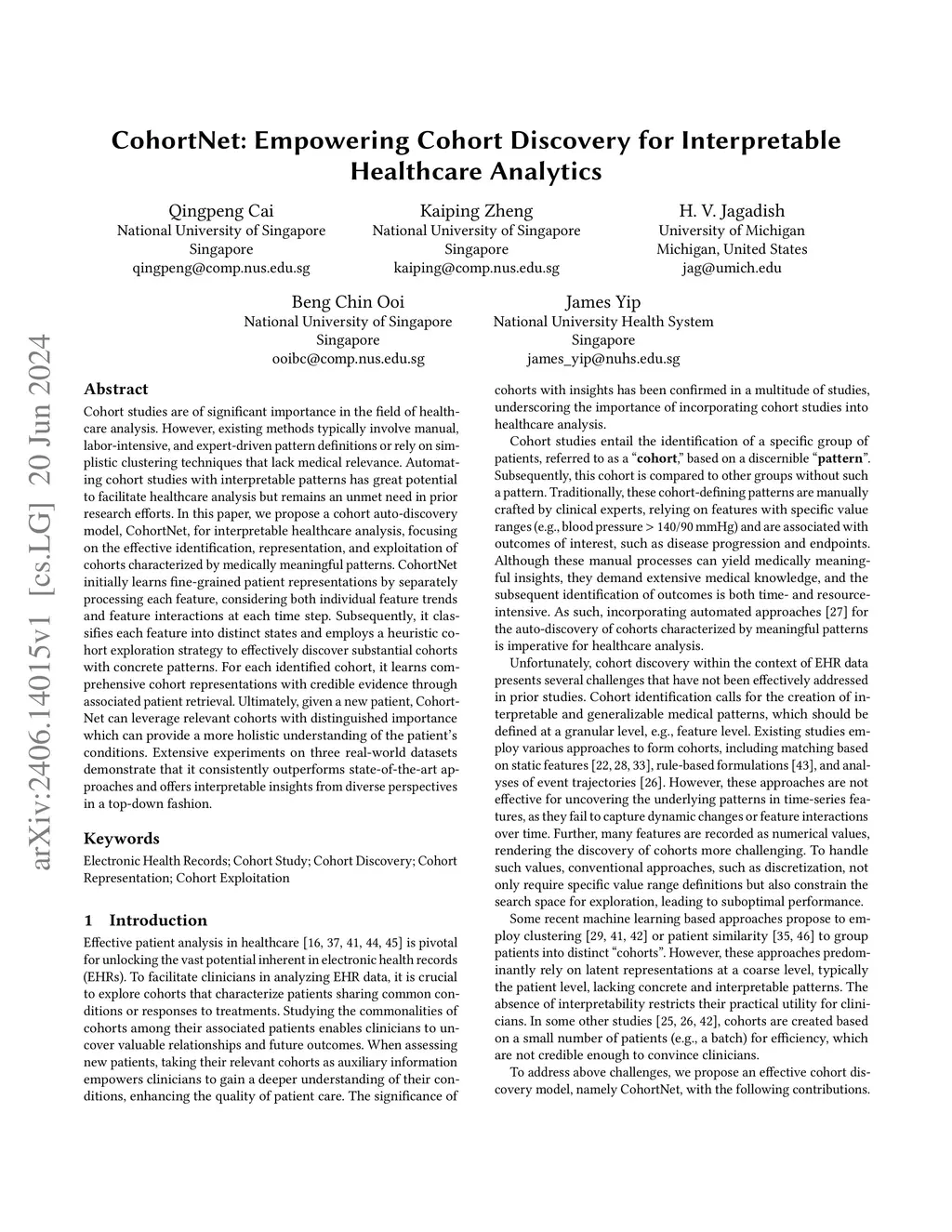 arXiv:2406.14015v1 [cs.LG] 20 Jun 2024

CohortNet: Empowering Cohort Discovery for Interpretable Healthcare Analytics

Qingpeng Cai
National University of Singapore
Singapore
qingpeng@comp.nus.edu.sg

Kaiping Zheng
National University of Singapore
Singapore
kaiping@comp.nus.edu.sg

H. V. Jagadish
University of Michigan
Michigan, United States
jag@umich.edu

Beng Chin Ooi
National University of Singapore
Singapore
ooibc@comp.nus.edu.sg

James Yip
National University Health System
Singapore
james_yip@nuhs.edu.sg

Abstract

Cohort studies are of significant importance in the field of healthcare analysis. However, existing methods typically involve manual, labor-intensive, and expert-driven pattern definitions or rely on simplistic clustering techniques that lack medical relevance. Automating cohort studies with interpretable patterns has great potential to facilitate healthcare analysis but remains an unmet need in prior research efforts. In this paper, we propose a cohort auto-discovery model, CohortNet, for interpretable healthcare analysis, focusing on the effective identification, representation, and exploitation of cohorts characterized by medically meaningful patterns. CohortNet initially learns fine-grained patient representations by separately processing each feature, considering both individual feature trends and feature interactions at each time step. Subsequently, it classifies each feature into distinct states and employs a heuristic cohort exploration strategy to effectively discover substantial cohorts with concrete patterns. For each identified cohort, it learns comprehensive cohort representations with credible evidence through associated patient retrieval. Ultimately, given a new patient, CohortNet can leverage relevant cohorts with distinguished importance which can provide a more holistic understanding of the patient's conditions. Extensive experiments on three real-world datasets demonstrate that it consistently outperforms state-of-the-art approaches and offers interpretable insights from diverse perspectives in a top-down fashion.

Keywords

Electronic Health Records; Cohort Study; Cohort Discovery; Cohort Representation; Cohort Exploitation

1 Introduction

Effective patient analysis in healthcare [16, 37, 41, 44, 45] is pivotal for unlocking the vast potential inherent in electronic health records (EHRs). To facilitate clinicians in analyzing EHR data, it is crucial to explore cohorts that characterize patients sharing common conditions or responses to treatments. Studying the commonalities of cohorts among their associated patients enables clinicians to uncover valuable relationships and future outcomes. When assessing new patients, taking their relevant cohorts as auxiliary information empowers clinicians to gain a deeper understanding of their conditions, enhancing the quality of patient care. The significance of cohorts with insights has been confirmed in a multitude of studies, underscoring the importance of incorporating cohort studies into healthcare analysis.

Cohort studies entail the identification of a specific group of patients, referred to as a "cohort," based on a discernible "pattern". Subsequently, this cohort is compared to other groups without such a pattern. Traditionally, these cohort-defining patterns are manually crafted by clinical experts, relying on features with specific value ranges (e.g., blood pressure > 140/90 mmHg) and are associated with outcomes of interest, such as disease progression and endpoints. Although these manual processes can yield medically meaningful insights, they demand extensive medical knowledge, and the subsequent identification of outcomes is both time- and resource-intensive. As such, incorporating automated approaches [27] for the auto-discovery of cohorts characterized by meaningful patterns is imperative for healthcare analysis.

Unfortunately, cohort discovery within the context of EHR data presents several challenges that have not been effectively addressed in prior studies. Cohort identification calls for the creation of interpretable and generalizable medical patterns, which should be defined at a granular level, e.g., feature level. Existing studies employ various approaches to form cohorts, including matching based on static features [22, 28, 33], rule-based formulations [43], and analyses of event trajectories [26]. However, these approaches are not effective for uncovering the underlying patterns in time-series features, as they fail to capture dynamic changes or feature interactions over time. Further, many features are recorded as numerical values, rendering the discovery of cohorts more challenging. To handle such values, conventional approaches, such as discretization, not only require specific value range definitions but also constrain the search space for exploration, leading to suboptimal performance.

Some recent machine learning based approaches propose to employ clustering [29, 41, 42] or patient similarity [35, 46] to group patients into distinct "cohorts". However, these approaches predominantly rely on latent representations at a coarse level, typically the patient level, lacking concrete and interpretable patterns. The absence of interpretability restricts their practical utility for clinicians. In some other studies [25, 26, 42], cohorts are created based on a small number of patients (e.g., a batch) for efficiency, which are not credible enough to convince clinicians.

To address above challenges, we propose an effective cohort discovery model, namely CohortNet, with the following contributions.